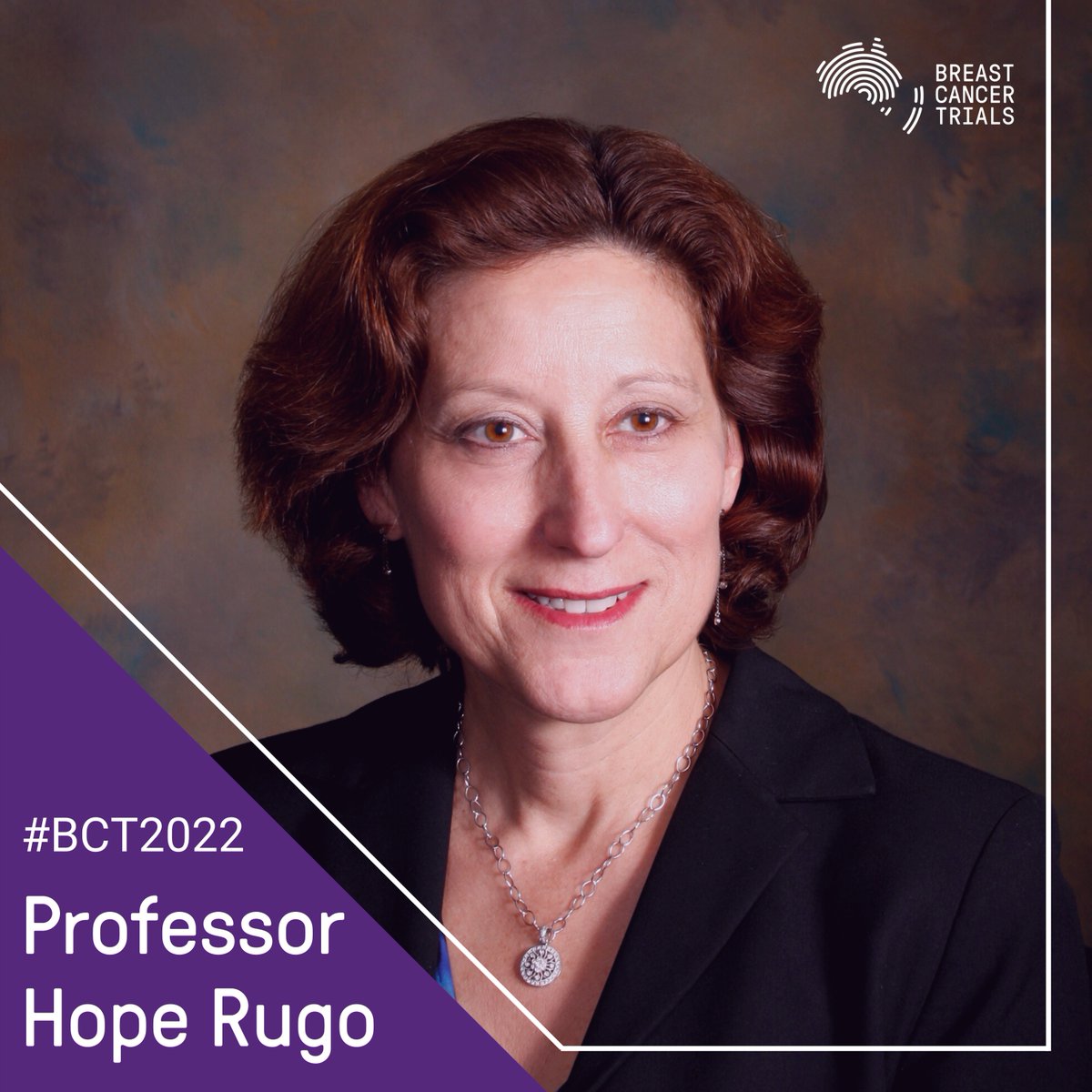 BREAST CANCER TRIALS

#BCT2022

Professor Hope Rugo